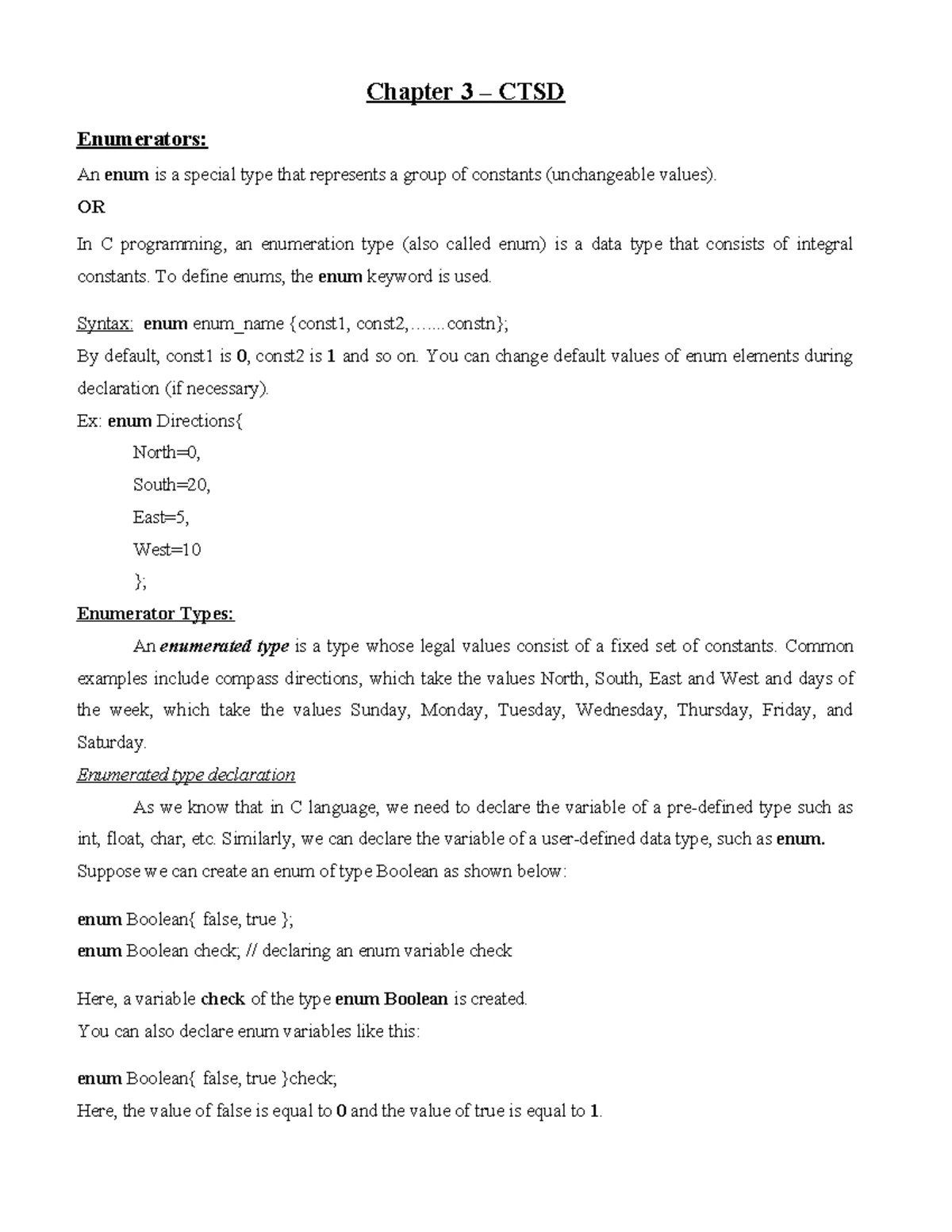 Chapter 3 – CTSD

Enumerators:

An enum is a special type that represents a group of constants (unchangeable values).

OR

In C programming, an enumeration type (also called enum) is a data type that consists of integral constants. To define enums, the enum keyword is used.

Syntax: enum enum_name {const1, const2,…....constn};

By default, const1 is 0, const2 is 1 and so on. You can change default values of enum elements during declaration (if necessary).

Ex: enum Directions{
North=0,
South=20,
East=5,
West=10
};

Enumerator Types:

An enumerated type is a type whose legal values consist of a fixed set of constants. Common examples include compass directions, which take the values North, South, East and West and days of the week, which take the values Sunday, Monday, Tuesday, Wednesday, Thursday, Friday, and Saturday.

Enumerated type declaration

As we know that in C language, we need to declare the variable of a pre-defined type such as int, float, char, etc. Similarly, we can declare the variable of a user-defined data type, such as enum. Suppose we can create an enum of type Boolean as shown below:

enum Boolean{ false, true };
enum Boolean check; // declaring an enum variable check

Here, a variable check of the type enum Boolean is created.
You can also declare enum variables like this:

enum Boolean{ false, true }check;
Here, the value of false is equal to 0 and the value of true is equal to 1.